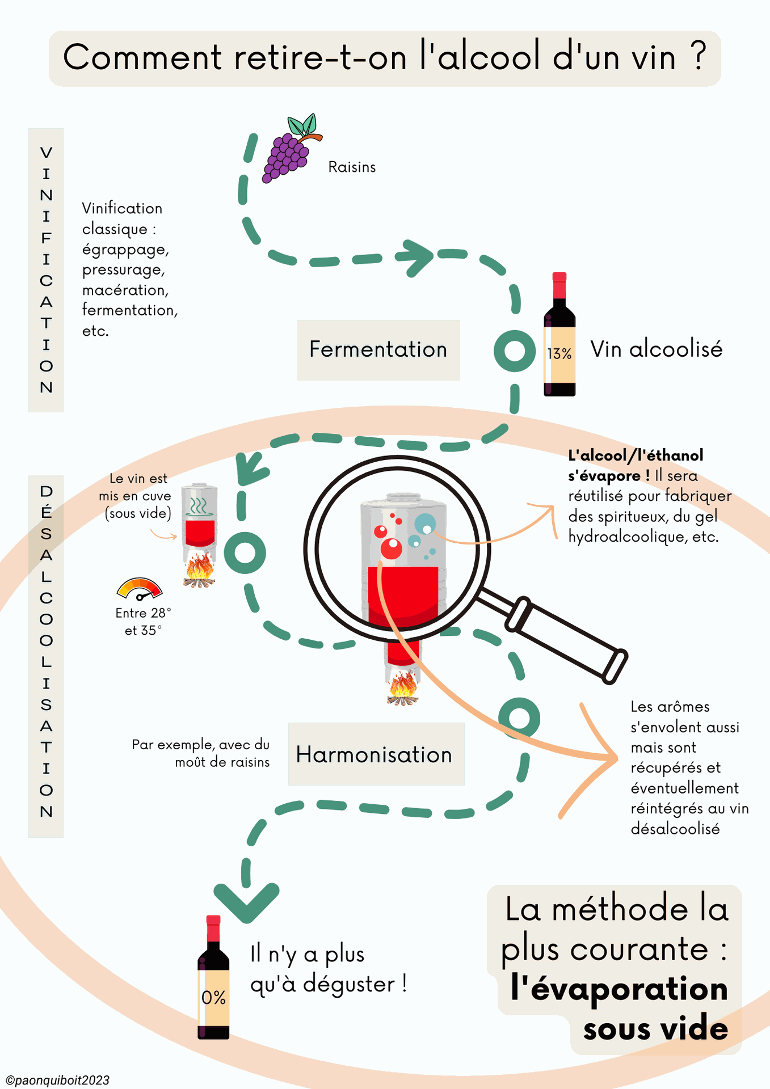 Comment retire-t-on l'alcool d'un vin ?

VINIFICATION

Raisins

Vinification classique : égrappage, pressurage, macération, fermentation, etc.

Fermentation

13%

Vin alcoolisé

DÉSALCOOLISATION

Le vin est mis en cuve (sous vide)

Entre 28° et 35°

L'alcool/l'éthanol s'évapore ! Il sera réutilisé pour fabriquer des spiritueux, du gel hydroalcoolique, etc.

Les arômes s'envolent aussi mais sont récupérés et éventuellement réintégrés au vin désalcoolisé

Par exemple, avec du moût de raisins

Harmonisation

0%

Il n'y a plus qu'à déguster !

La méthode la plus courante : l'évaporation sous vide

©paonquiboit2023